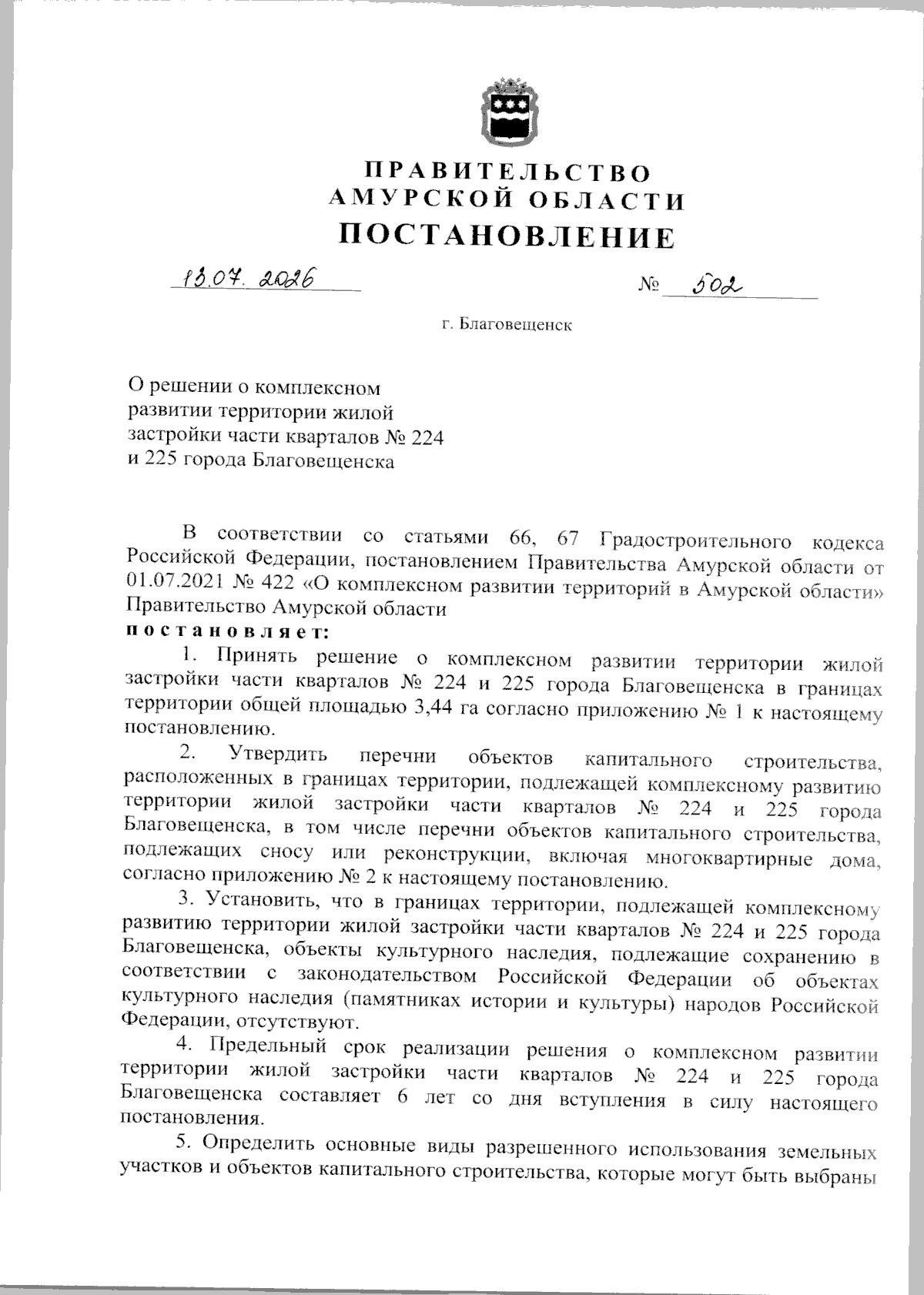 ПРАВИТЕЛЬСТВО
АМУРСКОЙ ОБЛАСТИ
ПОСТАНОВЛЕНИЕ

13.07.2026 № 502

г. Благовещенск

О решении о комплексном развитии территории жилой застройки части кварталов № 224 и 225 города Благовещенска

В соответствии со статьями 66, 67 Градостроительного кодекса Российской Федерации, постановлением Правительства Амурской области от 01.07.2021 № 422 «О комплексном развитии территорий в Амурской области» Правительство Амурской области
постановляет:

1. Принять решение о комплексном развитии территории жилой застройки части кварталов № 224 и 225 города Благовещенска в границах территории общей площадью 3,44 га согласно приложению № 1 к настоящему постановлению.

2. Утвердить перечни объектов капитального строительства, расположенных в границах территории, подлежащей комплексному развитию территории жилой застройки части кварталов № 224 и 225 города Благовещенска, в том числе перечни объектов капитального строительства, подлежащих сносу или реконструкции, включая многоквартирные дома, согласно приложению № 2 к настоящему постановлению.

3. Установить, что в границах территории, подлежащей комплексному развитию территории жилой застройки части кварталов № 224 и 225 города Благовещенска, объекты культурного наследия, подлежащие сохранению в соответствии с законодательством Российской Федерации об объектах культурного наследия (памятниках истории и культуры) народов Российской Федерации, отсутствуют.

4. Предельный срок реализации решения о комплексном развитии территории жилой застройки части кварталов № 224 и 225 города Благовещенска составляет 6 лет со дня вступления в силу настоящего постановления.

5. Определить основные виды разрешенного использования земельных участков и объектов капитального строительства, которые могут быть выбраны